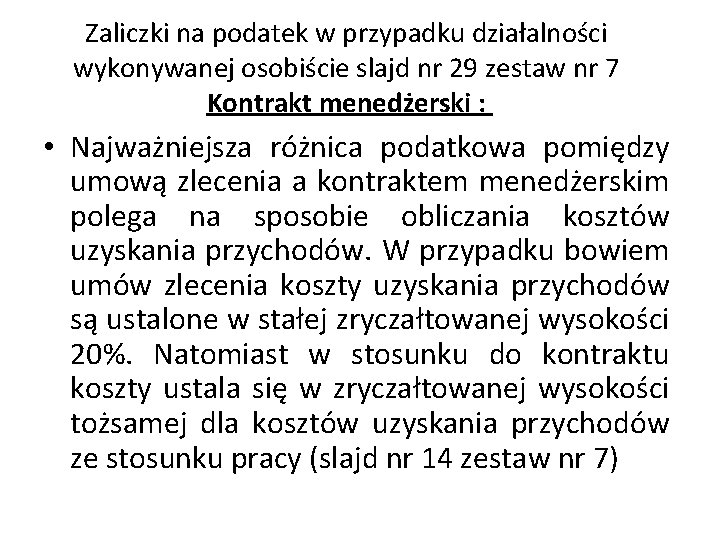 Zaliczki na podatek w przypadku działalności wykonywanej osobiście slajd nr 29 zestaw nr 7
Kontrakt menedżerski :

• Najważniejsza różnica podatkowa pomiędzy umową zlecenia a kontraktem menedżerskim polega na sposobie obliczania kosztów uzyskania przychodów. W przypadku bowiem umów zlecenia koszty uzyskania przychodów są ustalone w stałej zryczałtowanej wysokości 20%. Natomiast w stosunku do kontraktu koszty ustala się w zryczałtowanej wysokości tożsamej dla kosztów uzyskania przychodów ze stosunku pracy (slajd nr 14 zestaw nr 7)